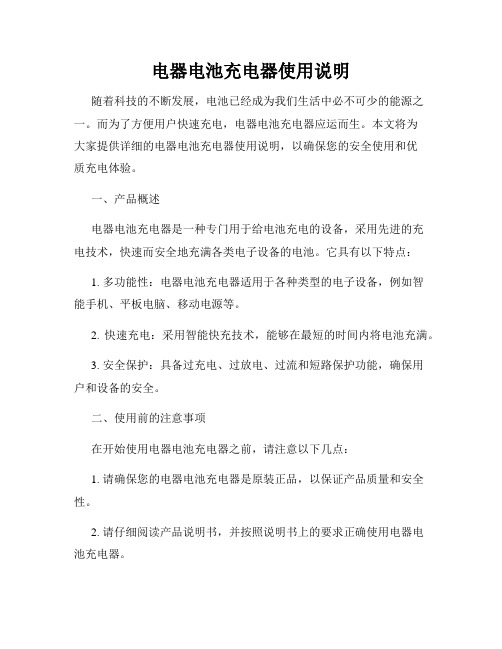 电器电池充电器使用说明

随着科技的不断发展，电池已经成为我们生活中必不可少的能源之一。而为了方便用户快速充电，电器电池充电器应运而生。本文将为大家提供详细的电器电池充电器使用说明，以确保您的安全使用和优质充电体验。

一、产品概述

电器电池充电器是一种专门用于给电池充电的设备，采用先进的充电技术，快速而安全地充满各类电子设备的电池。它具有以下特点：

1. 多功能性：电器电池充电器适用于各种类型的电子设备，例如智能手机、平板电脑、移动电源等。

2. 快速充电：采用智能快充技术，能够在最短的时间内将电池充满。

3. 安全保护：具备过充电、过放电、过流和短路保护功能，确保用户和设备的安全。

二、使用前的注意事项

在开始使用电器电池充电器之前，请注意以下几点：

1. 请确保您的电器电池充电器是原装正品，以保证产品质量和安全性。

2. 请仔细阅读产品说明书，并按照说明书上的要求正确使用电器电池充电器。